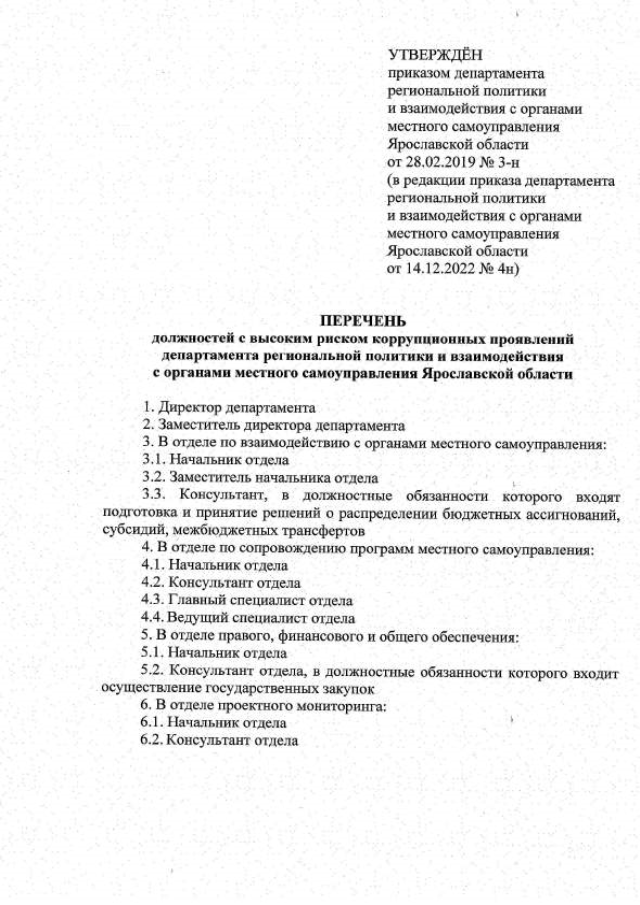 УТВЕРЖДЁН
приказом департамента региональной политики и взаимодействия с органами местного самоуправления Ярославской области от 28.02.2019 № 3-н
(в редакции приказа департамента региональной политики и взаимодействия с органами местного самоуправления Ярославской области от 14.12.2022 № 4н)

ПЕРЕЧЕНЬ
должностей с высоким риском коррупционных проявлений департамента региональной политики и взаимодействия с органами местного самоуправления Ярославской области

1. Директор департамента
2. Заместитель директора департамента
3. В отделе по взаимодействию с органами местного самоуправления:
3.1. Начальник отдела
3.2. Заместитель начальника отдела
3.3. Консультант, в должностные обязанности которого входят подготовка и принятие решений о распределении бюджетных ассигнований, субсидий, межбюджетных трансфертов
4. В отделе по сопровождению программ местного самоуправления:
4.1. Начальник отдела
4.2. Консультант отдела
4.3. Главный специалист отдела
4.4. Ведущий специалист отдела
5. В отделе правого, финансового и общего обеспечения:
5.1. Начальник отдела
5.2. Консультант отдела, в должностные обязанности которого входит осуществление государственных закупок
6. В отделе проектного мониторинга:
6.1. Начальник отдела
6.2. Консультант отдела